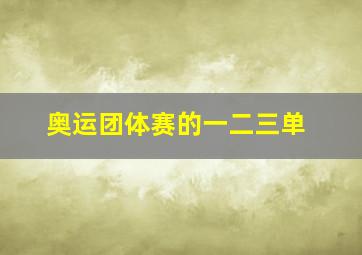 奥运团体赛的一二三单